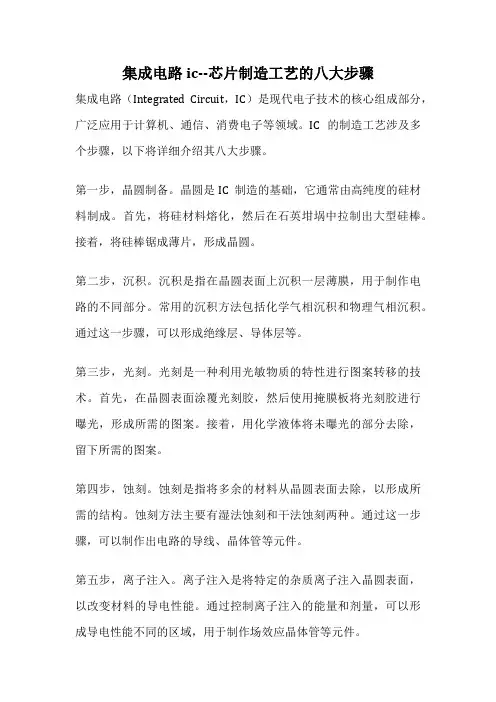 集成电路 ic--芯片制造工艺的八大步骤

集成电路（Integrated Circuit，IC）是现代电子技术的核心组成部分，广泛应用于计算机、通信、消费电子等领域。IC 的制造工艺涉及多个步骤，以下将详细介绍其八大步骤。

第一步，晶圆制备。晶圆是 IC 制造的基础，它通常由高纯度的硅材料制成。首先，将硅材料熔化，然后在石英坩埚中拉制出大型硅棒。接着，将硅棒锯成薄片，形成晶圆。

第二步，沉积。沉积是指在晶圆表面上沉积一层薄膜，用于制作电路的不同部分。常用的沉积方法包括化学气相沉积和物理气相沉积。通过这一步骤，可以形成绝缘层、导体层等。

第三步，光刻。光刻是一种利用光敏物质的特性进行图案转移的技术。首先，在晶圆表面涂覆光刻胶，然后使用掩膜板将光刻胶进行曝光，形成所需的图案。接着，用化学液体将未曝光的部分去除，留下所需的图案。

第四步，蚀刻。蚀刻是指将多余的材料从晶圆表面去除，以形成所需的结构。蚀刻方法主要有湿法蚀刻和干法蚀刻两种。通过这一步骤，可以制作出电路的导线、晶体管等元件。

第五步，离子注入。离子注入是将特定的杂质离子注入晶圆表面，以改变材料的导电性能。通过控制离子注入的能量和剂量，可以形成导电性能不同的区域，用于制作场效应晶体管等元件。